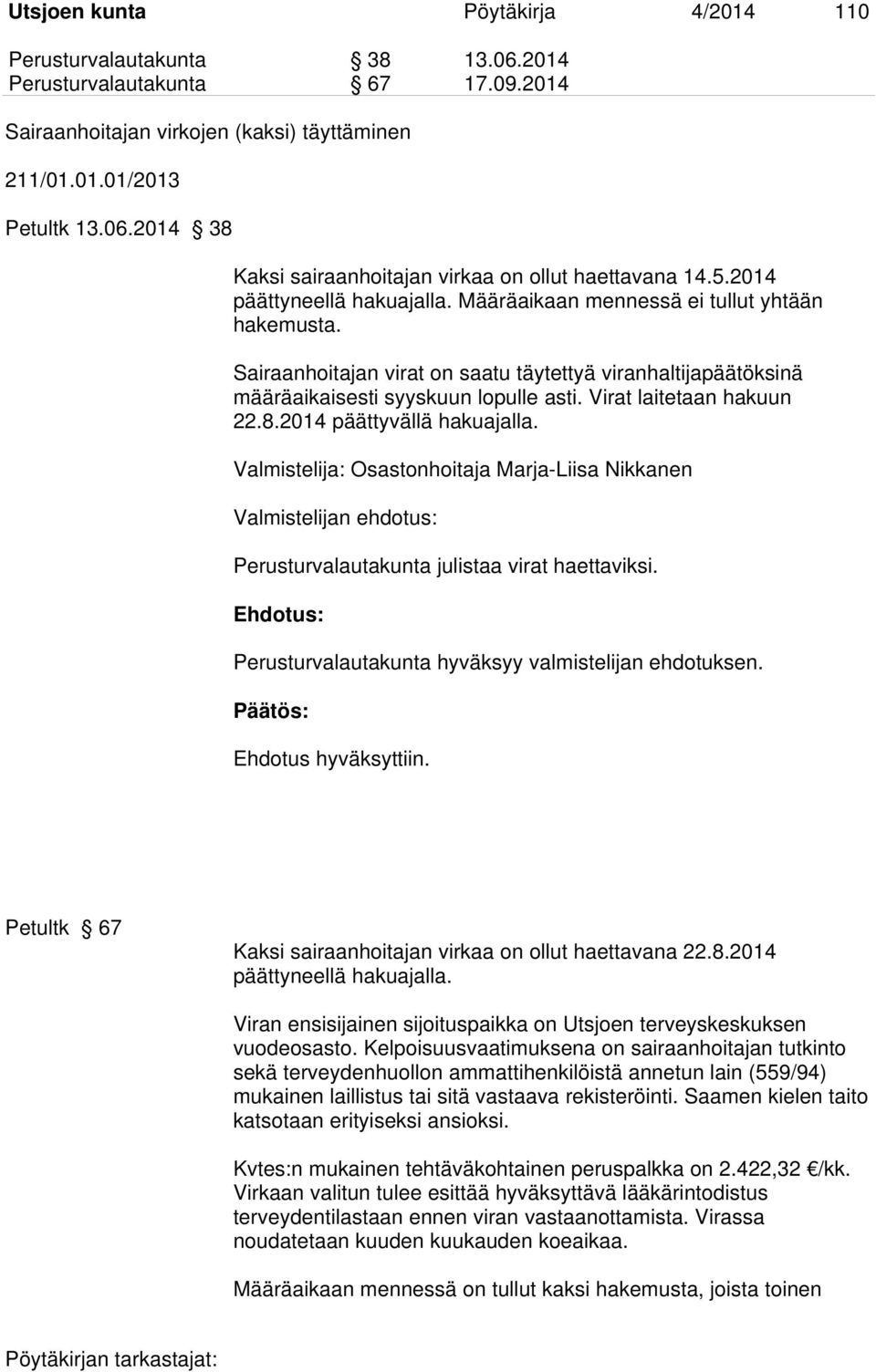 Utsjoen kunta Pöytäkirja 4/2014 110

Perusturvalautakunta § 38 13.06.2014
Perusturvalautakunta § 67 17.09.2014

Sairaanhoitajan virkojen (kaksi) täyttäminen

211/01.01.01/2013

Petultk 13.06.2014 § 38

Kaksi sairaanhoitajan virkaa on ollut haettavana 14.5.2014 päättyneellä hakuajalla. Määräaikaan mennessä ei tullut yhtään hakemusta.

Sairaanhoitajan virat on saatu täytettyä viranhaltijapäätöksinä määräaikaisesti syyskuun lopulle asti. Virat laitetaan hakuun 22.8.2014 päättyvällä hakuajalla.

Valmistelija: Osastonhoitaja Marja-Liisa Nikkanen

Valmistelijan ehdotus:

Perusturvalautakunta julistaa virat haettaviksi.

Ehdotus:

Perusturvalautakunta hyväksyy valmistelijan ehdotuksen.

Päätös:

Ehdotus hyväksyttiin.

Petultk § 67

Kaksi sairaanhoitajan virkaa on ollut haettavana 22.8.2014 päättyneellä hakuajalla.

Viran ensisijainen sijoituspaikka on Utsjoen terveyskeskuksen vuodeosasto. Kelpoisuusvaatimuksena on sairaanhoitajan tutkinto sekä terveydenhuollon ammattihenkilöistä annetun lain (559/94) mukainen laillistus tai sitä vastaava rekisteröinti. Saamen kielen taito katsotaan erityiseksi ansioksi.

Kvtes:n mukainen tehtäväkohtainen peruspalkka on 2.422,32 €/kk. Virkaan valitun tulee esittää hyväksyttävä lääkärintodistus terveydentilastaan ennen viran vastaanottamista. Virassa noudatetaan kuuden kuukauden koeaikaa.

Määräaikaan mennessä on tullut kaksi hakemusta, joista toinen

Pöytäkirjan tarkastajat: